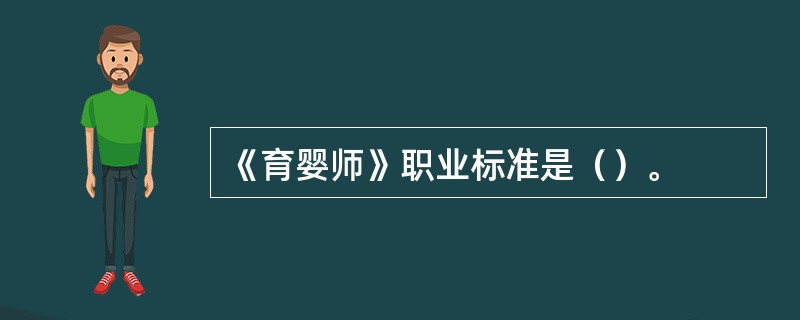 《育婴师》职业标准是（）。